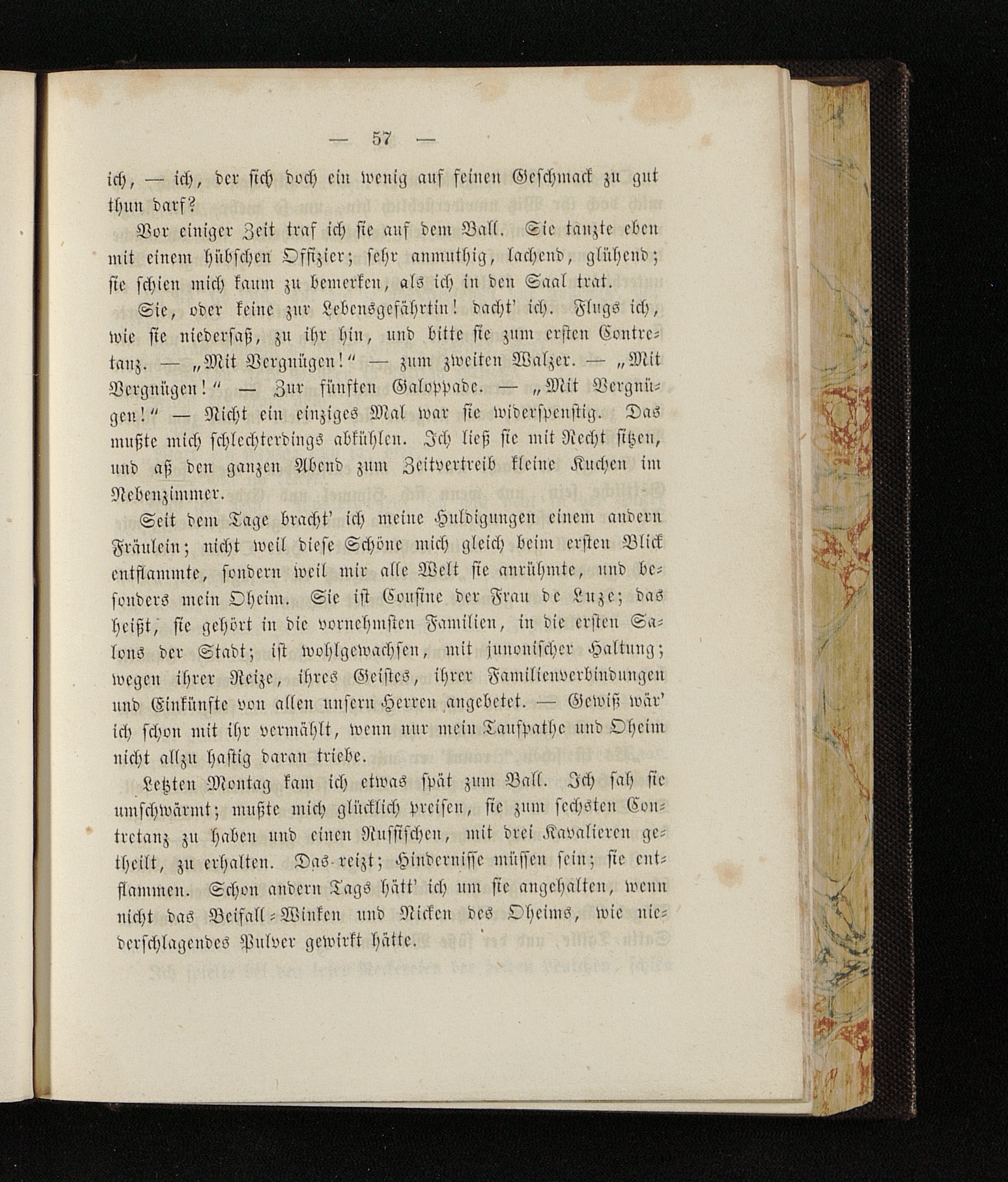 — 57 —

ich, — ich, der sich doch ein wenig auf feinen Geschmack zu gut thun darf?

Vor einiger Zeit traf ich sie auf dem Ball. Sie tanzte eben mit einem hübschen Offizier; sehr anmuthig, lachend, glühend; sie schien mich kaum zu bemerken, als ich in den Saal trat.

Sie, oder keine zur Lebensgefährtin! dacht' ich. Flugs ich, wie sie niedersaß, zu ihr hin, und bitte sie zum ersten Contretanz. — „Mit Vergnügen!“ — zum zweiten Walzer. — „Mit Vergnügen!“ — Zur fünften Galoppade. — „Mit Vergnügen!“ — Nicht ein einziges Mal war sie widerspenstig. Das mußte mich schlechterdings abkühlen. Ich ließ sie mit Recht sitzen, und aß den ganzen Abend zum Zeitvertreib kleine Kuchen im Nebenzimmer.

Seit dem Tage bracht' ich meine Huldigungen einem andern Fräulein; nicht weil diese Schöne mich gleich beim ersten Blick entflammte, sondern weil mir alle Welt sie anrühmte, und besonders mein Oheim. Sie ist Cousine der Frau de Luze; das heißt, sie gehört in die vornehmsten Familien, in die ersten Salons der Stadt; ist wohlgewachsen, mit junonischer Haltung; wegen ihrer Reize, ihres Geistes, ihrer Familienverbindungen und Einkünfte von allen unsern Herren angebetet. — Gewiß wär' ich schon mit ihr vermählt, wenn nur mein Taufpathe und Oheim nicht allzu hastig daran triebe.

Letzten Montag kam ich etwas spät zum Ball. Ich sah sie umschwärmt; mußte mich glücklich preisen, sie zum sechsten Contretanz zu haben und einen Russischen, mit drei Kavalieren getheilt, zu erhalten. Das reizt; Hindernisse müssen sein; sie entflammen. Schon andern Tags hätt' ich um sie angehalten, wenn nicht das Beifall-Winken und Nicken des Oheims, wie niederschlagendes Pulver gewirkt hätte.